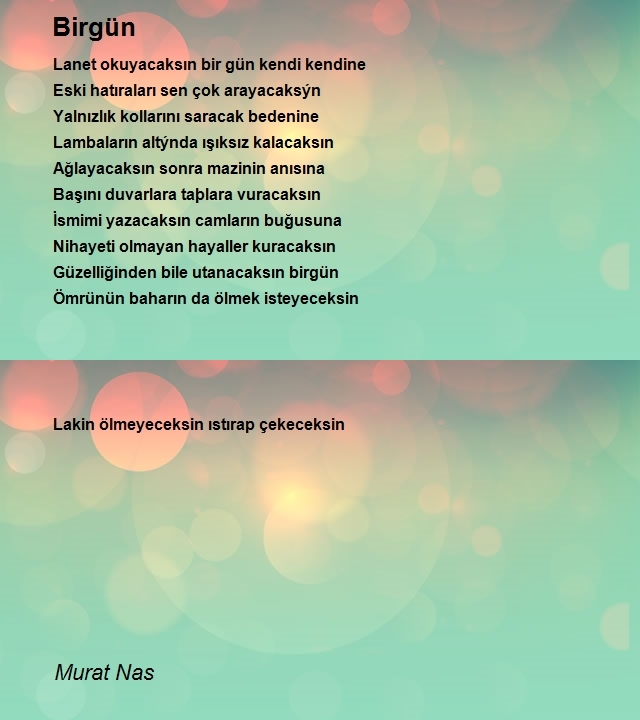 Birgün

Lanet okuyacaksın bir gün kendi kendine
Eski hatıraları sen çok arayacaksýn
Yalnızlık kollarını saracak bedenine
Lambaların altýnda ışıksız kalacaksın
Ağlayacaksın sonra mazinin anısına
Başını duvarlara taþlara vuracaksın
İsmimi yazacaksın camların buğusuna
Nihayeti olmayan hayaller kuracaksın
Güzelliğinden bile utanacaksın birgün
Ömrünün baharın da ölmek isteyeceksin

Lakin ölmeyeceksin ıstırap çekeceksin

Murat Nas